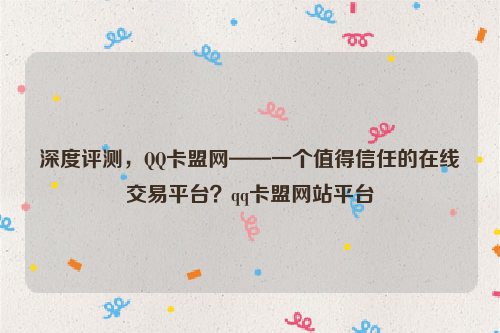 深度评测，QQ卡盟网——一个值得信任的在线交易平台？qq卡盟网站平台